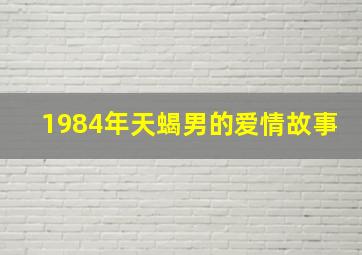 1984年天蝎男的爱情故事